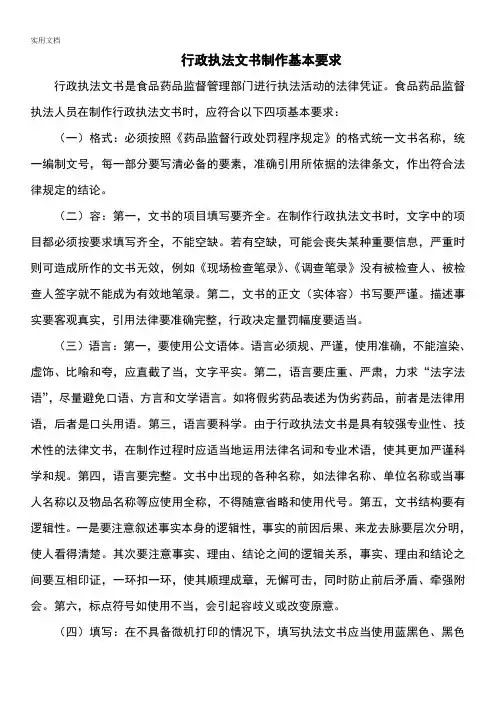 实用文档

行政执法文书制作基本要求

行政执法文书是食品药品监督管理部门进行执法活动的法律凭证。食品药品监督执法人员在制作行政执法文书时，应符合以下四项基本要求：

（一）格式：必须按照《药品监督行政处罚程序规定》的格式统一文书名称，统一编制文号，每一部分要写清必备的要素，准确引用所依据的法律条文，作出符合法律规定的结论。

（二）容：第一，文书的项目填写要齐全。在制作行政执法文书时，文字中的项目都必须按要求填写齐全，不能空缺。若有空缺，可能会丧失某种重要信息，严重时则可造成所作的文书无效，例如《现场检查笔录》、《调查笔录》没有被检查人、被检查人签字就不能成为有效地笔录。第二，文书的正文（实体容）书写要严谨。描述事实要客观真实，引用法律要准确完整，行政决定量罚幅度要适当。

（三）语言：第一，要使用公文语体。语言必须规、严谨，使用准确，不能渲染、虚饰、比喻和夸，应直截了当，文字平实。第二，语言要庄重、严肃，力求“法字法语”，尽量避免口语、方言和文学语言。如将假劣药品表述为伪劣药品，前者是法律用语，后者是口头用语。第三，语言要科学。由于行政执法文书是具有较强专业性、技术性的法律文书，在制作过程时应适当地运用法律名词和专业术语，使其更加严谨科学和规。第四，语言要完整。文书中出现的各种名称，如法律名称、单位名称或当事人名称以及物品名称等应使用全称，不得随意省略和使用代号。第五，文书结构要有逻辑性。一是要注意叙述事实本身的逻辑性，事实的前因后果、来龙去脉要层次分明，使人看得清楚。其次要注意事实、理由、结论之间的逻辑关系，事实、理由和结论之间要互相印证，一环扣一环，使其顺理成章，无懈可击，同时防止前后矛盾、牵强附会。第六，标点符号如使用不当，会引起容歧义或改变原意。

（四）填写：在不具备微机打印的情况下，填写执法文书应当使用蓝黑色、黑色